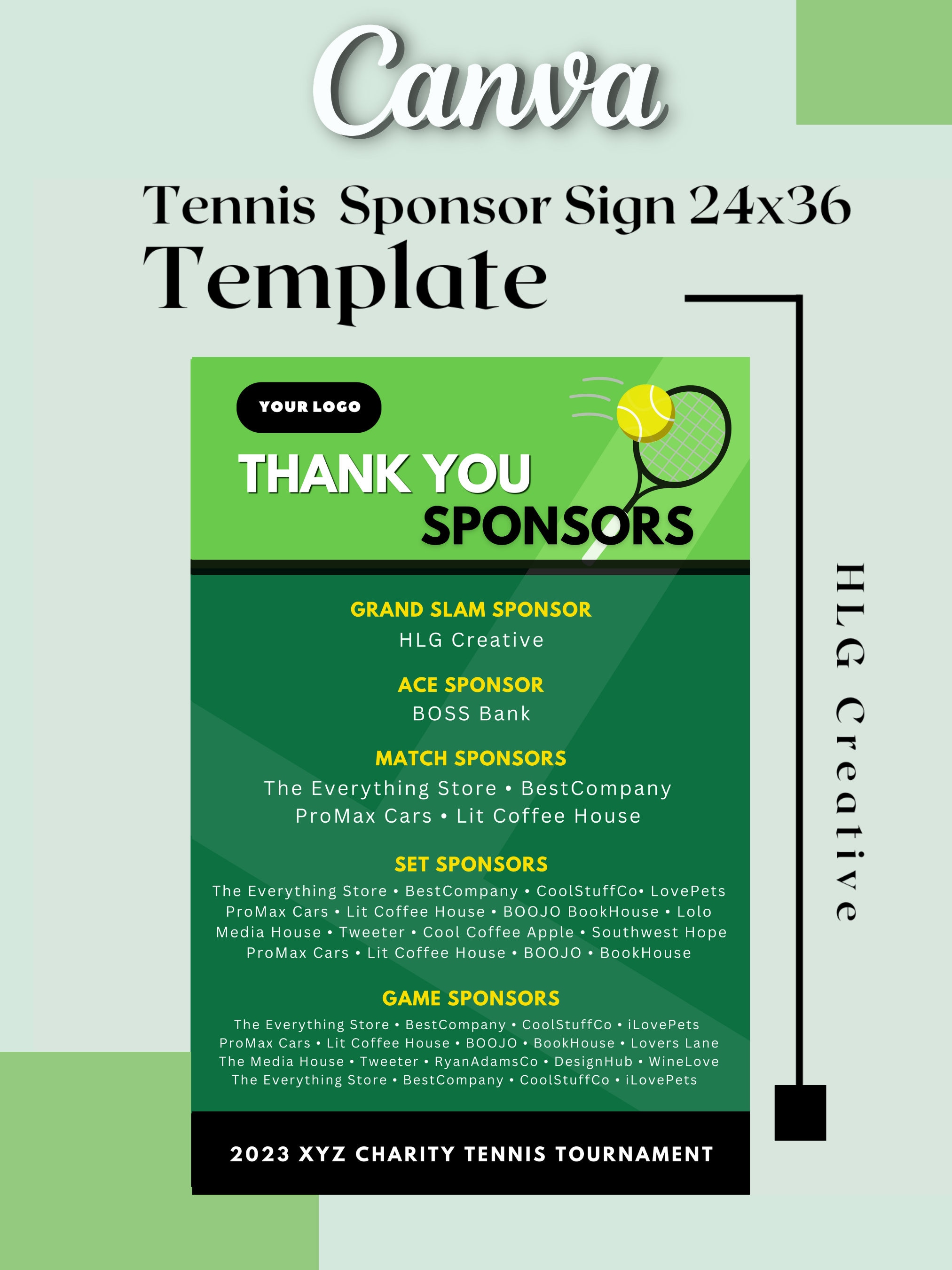 Canva

Tennis Sponsor Sign 24x36
Template

YOUR LOGO

THANK YOU
SPONSORS

GRAND SLAM SPONSOR
HLG Creative

ACE SPONSOR
BOSS Bank

MATCH SPONSORS
The Everything Store • BestCompany
ProMax Cars • Lit Coffee House

SET SPONSORS
The Everything Store • BestCompany • CoolStuffCo• LovePets
ProMax Cars • Lit Coffee House • BOOJO BookHouse • Lolo
Media House • Tweeter • Cool Coffee Apple • Southwest Hope
ProMax Cars • Lit Coffee House • BOOJO • BookHouse

GAME SPONSORS
The Everything Store • BestCompany • CoolStuffCo • iLovePets
ProMax Cars • Lit Coffee House • BOOJO • BookHouse • Lovers Lane
The Media House • Tweeter • RyanAdamsCo • DesignHub • WineLove
The Everything Store • BestCompany • CoolStuffCo • iLovePets

2023 XYZ CHARITY TENNIS TOURNAMENT

HLG Creative